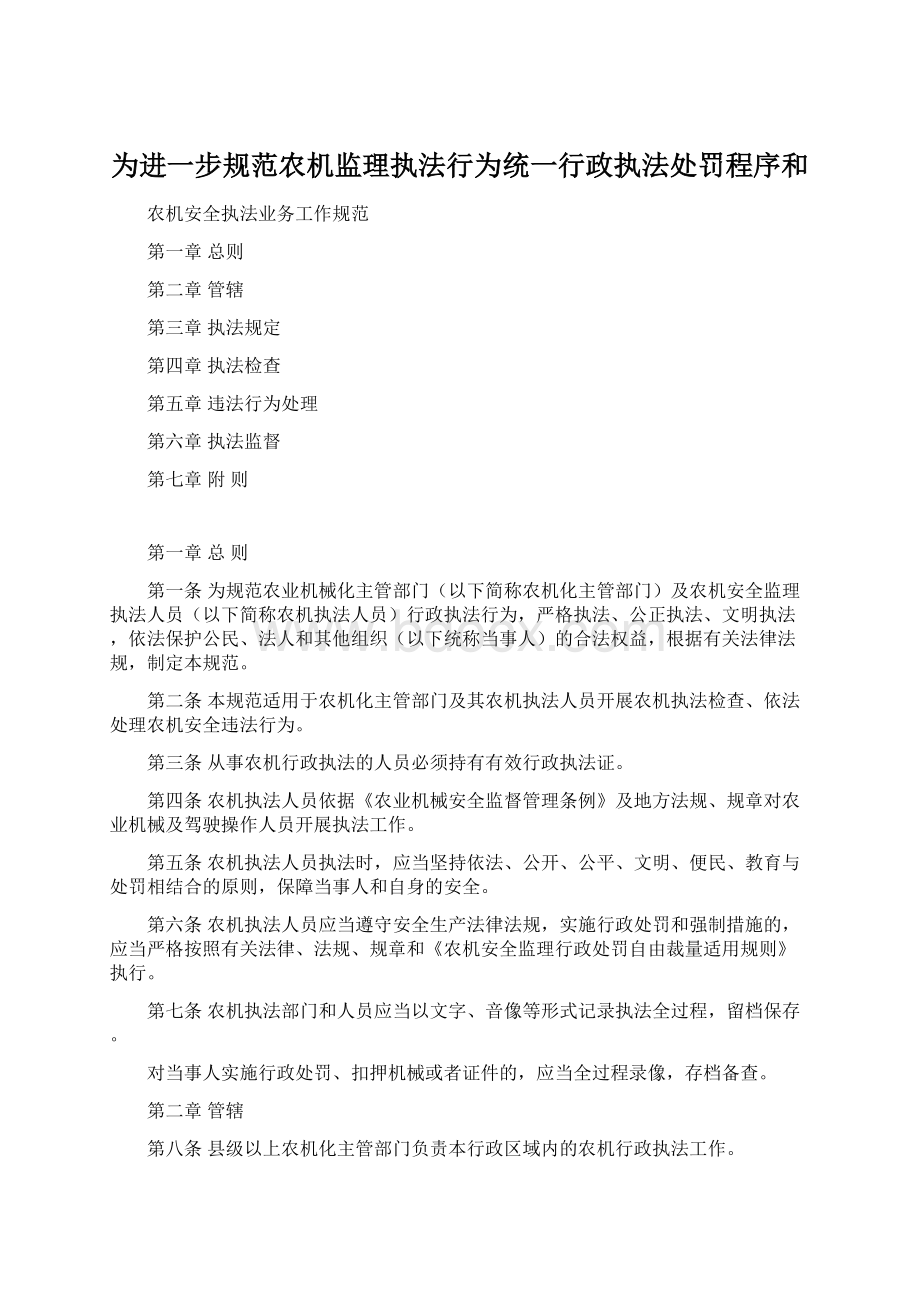 为进一步规范农机监理执法行为统一行政执法处罚程序和

农机安全执法业务工作规范

第一章 总则

第二章 管辖

第三章 执法规定

第四章 执法检查

第五章 违法行为处理

第六章 执法监督

第七章 附 则

第一章 总 则

第一条 为规范农业机械化主管部门（以下简称农机化主管部门）及农机安全监理执法人员（以下简称农机执法人员）行政执法行为，严格执法、公正执法、文明执法，依法保护公民、法人和其他组织（以下统称当事人）的合法权益，根据有关法律法规，制定本规范。

第二条 本规范适用于农机化主管部门及其农机执法人员开展农机执法检查、依法处理农机安全违法行为。

第三条 从事农机行政执法的人员必须持有有效行政执法证。

第四条 农机执法人员依据《农业机械安全监督管理条例》及地方法规、规章对农业机械及驾驶操作人员开展执法工作。

第五条 农机执法人员执法时，应当坚持依法、公开、公平、文明、便民、教育与处罚相结合的原则，保障当事人和自身的安全。

第六条 农机执法人员应当遵守安全生产法律法规，实施行政处罚和强制措施的，应当严格按照有关法律、法规、规章和《农机安全监理行政处罚自由裁量适用规则》执行。

第七条 农机执法部门和人员应当以文字、音像等形式记录执法全过程，留档保存。

对当事人实施行政处罚、扣押机械或者证件的，应当全过程录像，存档备查。

第二章 管辖

第八条 县级以上农机化主管部门负责本行政区域内的农机行政执法工作。